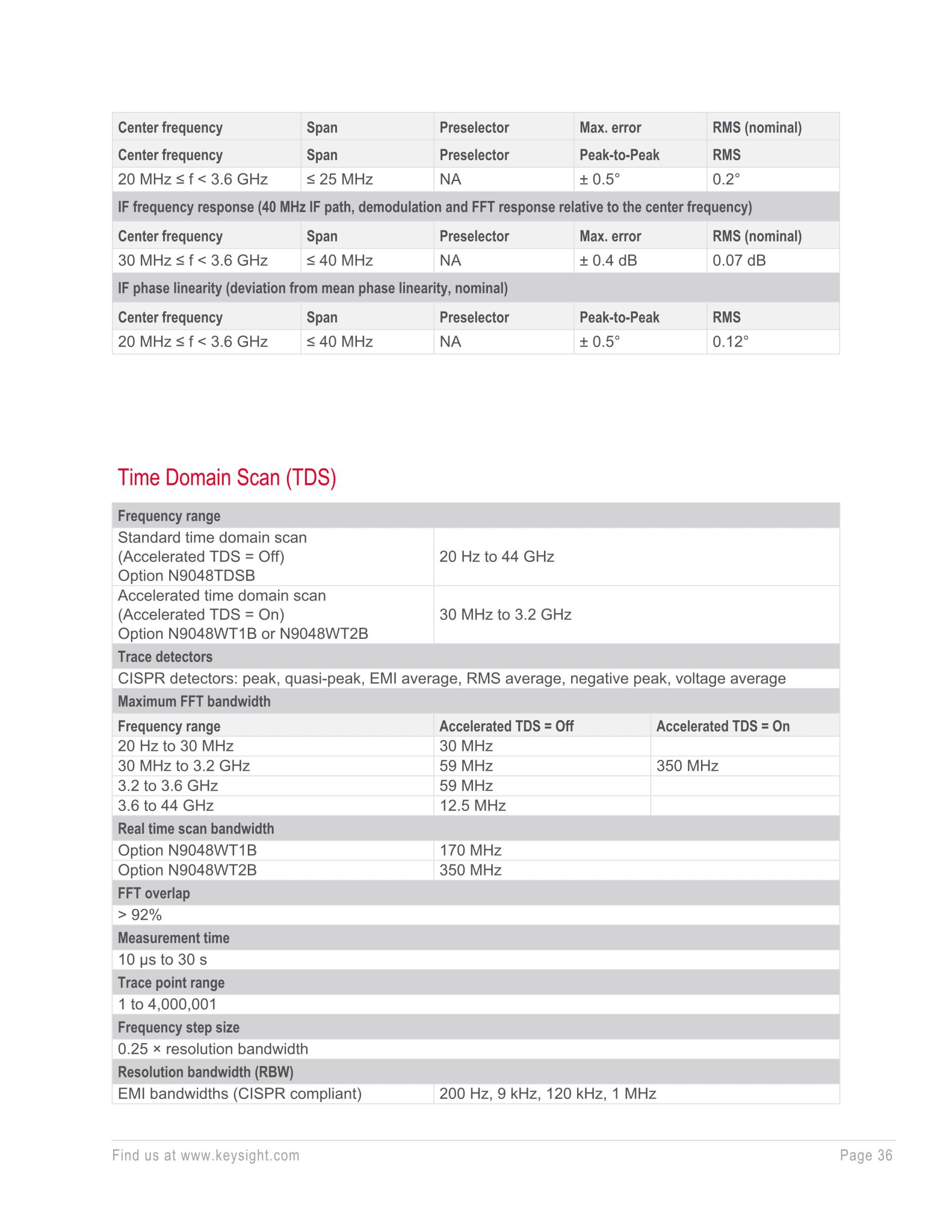 | Center frequency | Span | Preselector | Max. error | RMS (nominal) |
|---|---|---|---|---|
| Center frequency | Span | Preselector | Peak-to-Peak | RMS |
| 20 MHz ≤ f < 3.6 GHz | ≤ 25 MHz | NA | ± 0.5° | 0.2° |
| IF frequency response (40 MHz IF path, demodulation and FFT response relative to the center frequency) | | | | |
| Center frequency | Span | Preselector | Max. error | RMS (nominal) |
| 30 MHz ≤ f < 3.6 GHz | ≤ 40 MHz | NA | ± 0.4 dB | 0.07 dB |
| IF phase linearity (deviation from mean phase linearity, nominal) | | | | |
| Center frequency | Span | Preselector | Peak-to-Peak | RMS |
| 20 MHz ≤ f < 3.6 GHz | ≤ 40 MHz | NA | ± 0.5° | 0.12° |

Time Domain Scan (TDS)

| Frequency range | | |
|---|---|---|
| Standard time domain scan (Accelerated TDS = Off) Option N9048TDSB | 20 Hz to 44 GHz | |
| Accelerated time domain scan (Accelerated TDS = On) Option N9048WT1B or N9048WT2B | 30 MHz to 3.2 GHz | |
| Trace detectors | | |
| CISPR detectors: peak, quasi-peak, EMI average, RMS average, negative peak, voltage average | | |
| Maximum FFT bandwidth | | |
| Frequency range | Accelerated TDS = Off | Accelerated TDS = On |
| 20 Hz to 30 MHz | 30 MHz | |
| 30 MHz to 3.2 GHz | 59 MHz | 350 MHz |
| 3.2 to 3.6 GHz | 59 MHz | |
| 3.6 to 44 GHz | 12.5 MHz | |
| Real time scan bandwidth | | |
| Option N9048WT1B | 170 MHz | |
| Option N9048WT2B | 350 MHz | |
| FFT overlap | | |
| > 92% | | |
| Measurement time | | |
| 10 μs to 30 s | | |
| Trace point range | | |
| 1 to 4,000,001 | | |
| Frequency step size | | |
| 0.25 × resolution bandwidth | | |
| Resolution bandwidth (RBW) | | |
| EMI bandwidths (CISPR compliant) | 200 Hz, 9 kHz, 120 kHz, 1 MHz | |

Find us at www.keysight.com Page 36